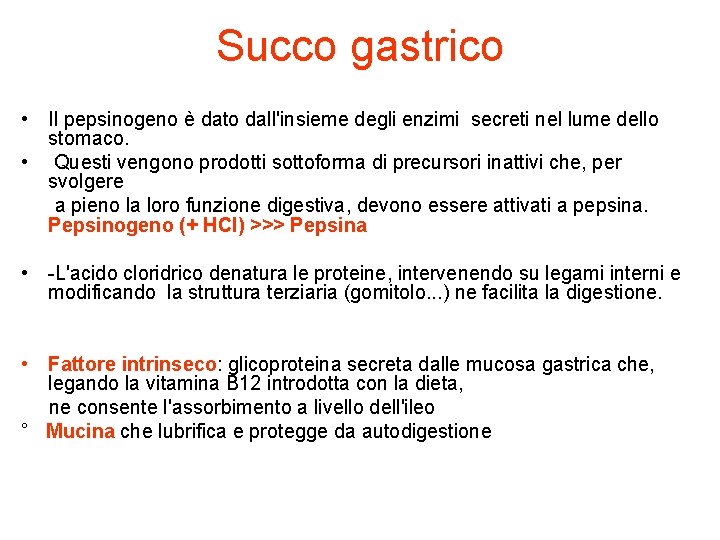 Succo gastrico

• Il pepsinogeno è dato dall'insieme degli enzimi secreti nel lume dello stomaco.

• Questi vengono prodotti sottoforma di precursori inattivi che, per svolgere
a pieno la loro funzione digestiva, devono essere attivati a pepsina.
Pepsinogeno (+ HCl) >>> Pepsina

• -L'acido cloridrico denatura le proteine, intervenendo su legami interni e modificando la struttura terziaria (gomitolo...) ne facilita la digestione.

• Fattore intrinseco: glicoproteina secreta dalle mucosa gastrica che, legando la vitamina B12 introdotta con la dieta,
ne consente l'assorbimento a livello dell'ileo
° Mucina che lubrifica e protegge da autodigestione